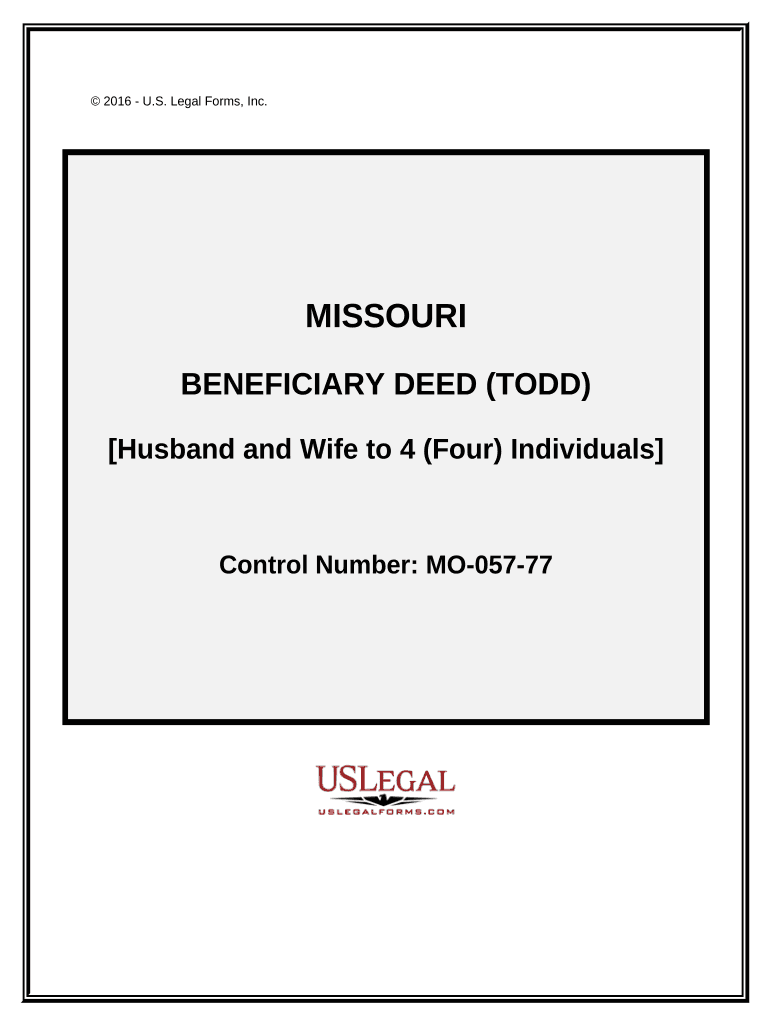 © 2016 - U.S. Legal Forms, Inc.

MISSOURI

BENEFICIARY DEED (TODD)

[Husband and Wife to 4 (Four) Individuals]

Control Number: MO-057-77

USLEGAL
USLEGALFORMS.COM